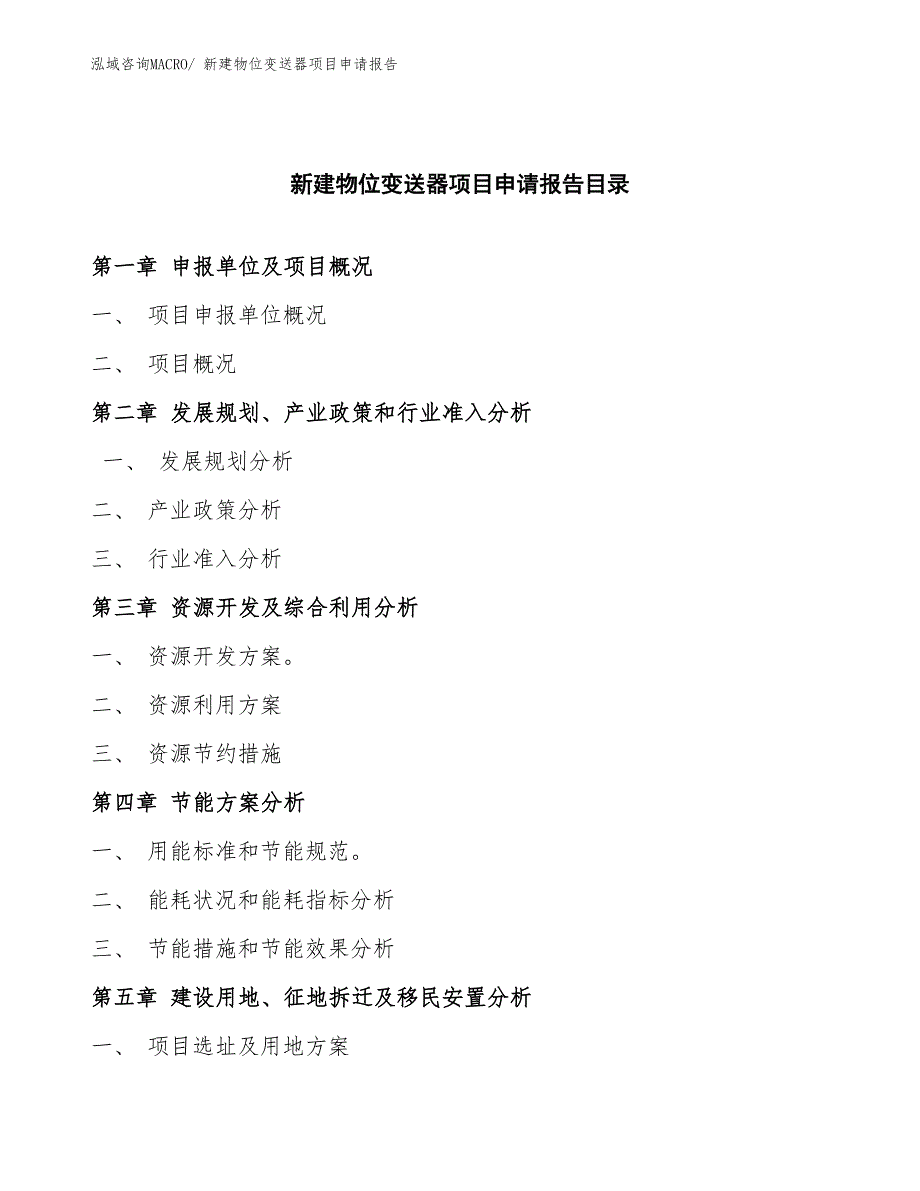 泓域咨询MACRO/ 新建物位变送器项目申请报告

新建物位变送器项目申请报告目录

第一章 申报单位及项目概况

一、 项目申报单位概况

二、 项目概况

第二章 发展规划、产业政策和行业准入分析

一、 发展规划分析

二、 产业政策分析

三、 行业准入分析

第三章 资源开发及综合利用分析

一、 资源开发方案。

二、 资源利用方案

三、 资源节约措施

第四章 节能方案分析

一、 用能标准和节能规范。

二、 能耗状况和能耗指标分析

三、 节能措施和节能效果分析

第五章 建设用地、征地拆迁及移民安置分析

一、 项目选址及用地方案